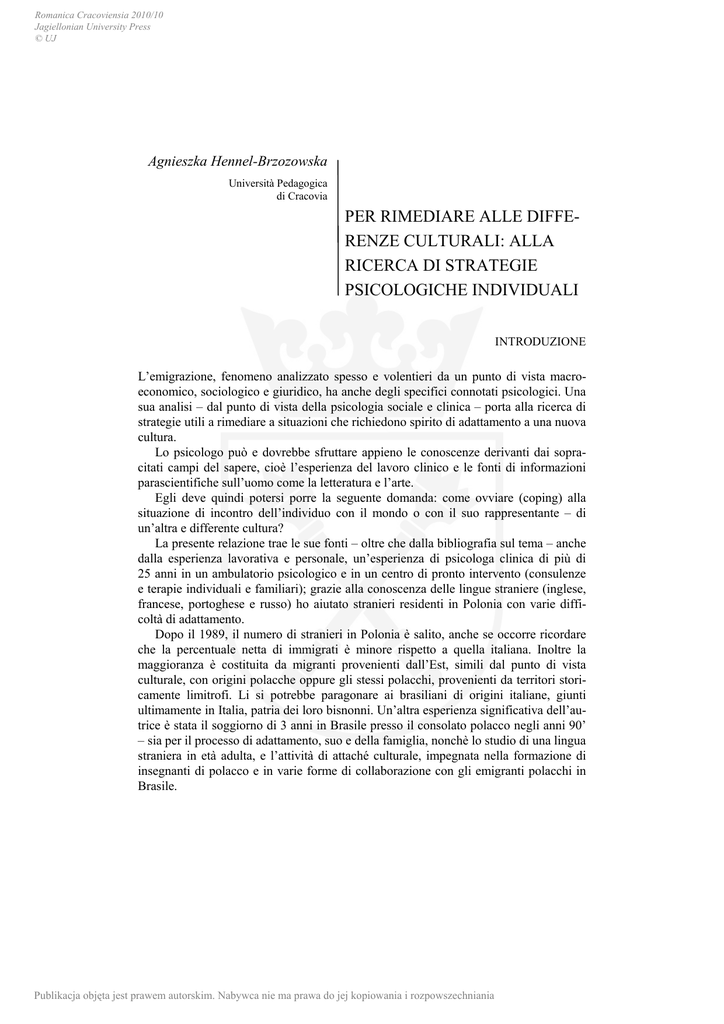 Romanica Cracoviensia 2010/10
Jagiellonian University Press
© UJ

Agnieszka Hennel-Brzozowska
Università Pedagogica
di Cracovia

PER RIMEDIARE ALLE DIFFERENZE CULTURALI: ALLA RICERCA DI STRATEGIE PSICOLOGICHE INDIVIDUALI

INTRODUZIONE

L'emigrazione, fenomeno analizzato spesso e volentieri da un punto di vista macroeconomico, sociologico e giuridico, ha anche degli specifici connotati psicologici. Una sua analisi – dal punto di vista della psicologia sociale e clinica – porta alla ricerca di strategie utili a rimediare a situazioni che richiedono spirito di adattamento a una nuova cultura.

Lo psicologo può e dovrebbe sfruttare appieno le conoscenze derivanti dai sopracitati campi del sapere, cioè l'esperienza del lavoro clinico e le fonti di informazioni parascientifiche sull'uomo come la letteratura e l'arte.

Egli deve quindi potersi porre la seguente domanda: come ovviare (coping) alla situazione di incontro dell'individuo con il mondo o con il suo rappresentante – di un'altra e differente cultura?

La presente relazione trae le sue fonti – oltre che dalla bibliografia sul tema – anche dalla esperienza lavorativa e personale, un'esperienza di psicologa clinica di più di 25 anni in un ambulatorio psicologico e in un centro di pronto intervento (consulenze e terapie individuali e familiari); grazie alla conoscenza delle lingue straniere (inglese, francese, portoghese e russo) ho aiutato stranieri residenti in Polonia con varie difficoltà di adattamento.

Dopo il 1989, il numero di stranieri in Polonia è salito, anche se occorre ricordare che la percentuale netta di immigrati è minore rispetto a quella italiana. Inoltre la maggioranza è costituita da migranti provenienti dall'Est, simili dal punto di vista culturale, con origini polacche oppure gli stessi polacchi, provenienti da territori storicamente limitrofi. Li si potrebbe paragonare ai brasiliani di origini italiane, giunti ultimamente in Italia, patria dei loro bisnonni. Un'altra esperienza significativa dell'autrice è stata il soggiorno di 3 anni in Brasile presso il consolato polacco negli anni 90' – sia per il processo di adattamento, suo e della famiglia, nonchè lo studio di una lingua straniera in età adulta, e l'attività di attaché culturale, impegnata nella formazione di insegnanti di polacco e in varie forme di collaborazione con gli emigranti polacchi in Brasile.

Publikacja objęta jest prawem autorskim. Nabywca nie ma prawa do jej kopiowania i rozpowszechniania